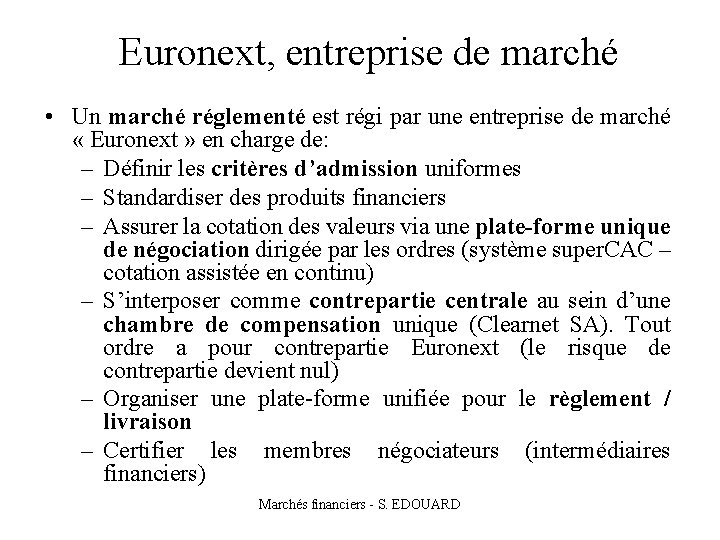 Euronext, entreprise de marché

• Un marché réglementé est régi par une entreprise de marché « Euronext » en charge de:
– Définir les critères d'admission uniformes
– Standardiser des produits financiers
– Assurer la cotation des valeurs via une plate-forme unique de négociation dirigée par les ordres (système superCAC – cotation assistée en continu)
– S'interposer comme contrepartie centrale au sein d'une chambre de compensation unique (Clearnet SA). Tout ordre a pour contrepartie Euronext (le risque de contrepartie devient nul)
– Organiser une plate-forme unifiée pour le règlement / livraison
– Certifier les membres négociateurs (intermédiaires financiers)

Marchés financiers - S. EDOUARD